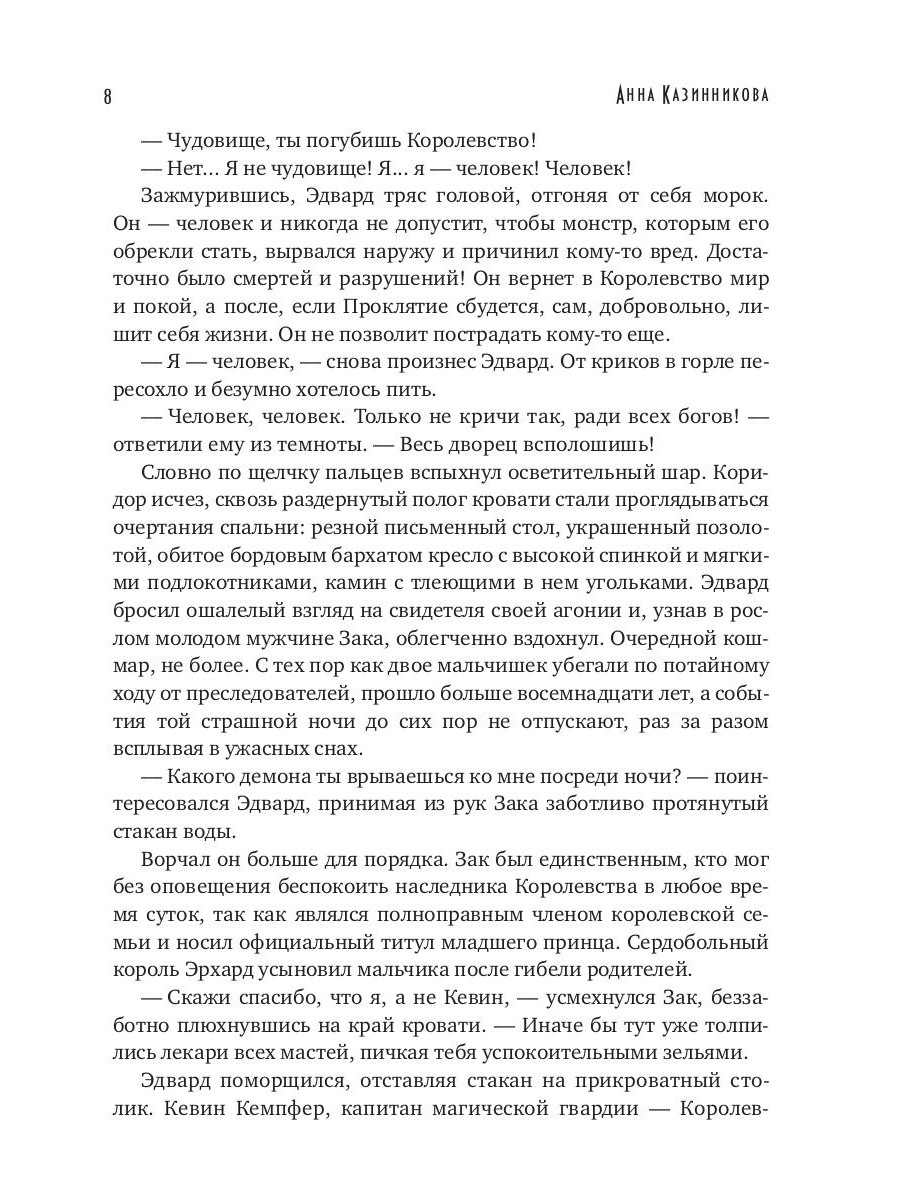 8

Анна Казинникова

— Чудовище, ты погубишь Королевство!

— Нет... Я не чудовище! Я... я — человек! Человек!

Зажмурившись, Эдвард тряс головой, отгоняя от себя морок. Он — человек и никогда не допустит, чтобы монстр, которым его обрекли стать, вырвался наружу и причинил кому-то вред. Достаточно было смертей и разрушений! Он вернет в Королевство мир и покой, а после, если Проклятие сбудется, сам, добровольно, лишит себя жизни. Он не позволит пострадать кому-то еще.

— Я — человек, — снова произнес Эдвард. От криков в горле пересохло и безумно хотелось пить.

— Человек, человек. Только не кричи так, ради всех богов! — ответили ему из темноты. — Весь дворец всполошишь!

Словно по щелчку пальцев вспыхнул осветительный шар. Коридор исчез, сквозь раздернутый полог кровати стали проглядываться очертания спальни: резной письменный стол, украшенный позолотой, обитое бордовым бархатом кресло с высокой спинкой и мягкими подлокотниками, камин с тлеющими в нем угольками. Эдвард бросил ошалелый взгляд на свидетеля своей агонии и, узнав в рослом молодом мужчине Зака, облегченно вздохнул. Очередной кошмар, не более. С тех пор как двое мальчишек убегали по потайному ходу от преследователей, прошло больше восемнадцати лет, а события той страшной ночи до сих пор не отпускают, раз за разом всплывая в ужасных снах.

— Какого демона ты врываешься ко мне посреди ночи? — поинтересовался Эдвард, принимая из рук Зака заботливо протянутый стакан воды.

Ворчал он больше для порядка. Зак был единственным, кто мог без оповещения беспокоить наследника Королевства в любое время суток, так как являлся полноправным членом королевской семьи и носил официальный титул младшего принца. Сердобольный король Эрхард усыновил мальчика после гибели родителей.

— Скажи спасибо, что я, а не Кевин, — усмехнулся Зак, беззаботно плюхнувшись на край кровати. — Иначе бы тут уже толпились лекари всех мастей, пичкая тебя успокоительными зельями.

Эдвард поморщился, отставляя стакан на прикроватный столик. Кевин Кемпфер, капитан магической гвардии — Королев-